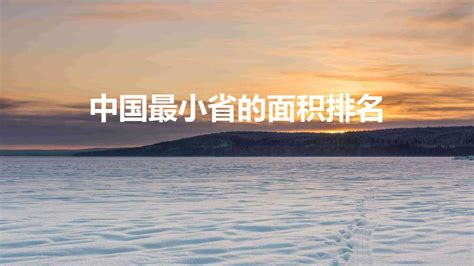 中国最小省的面积排名